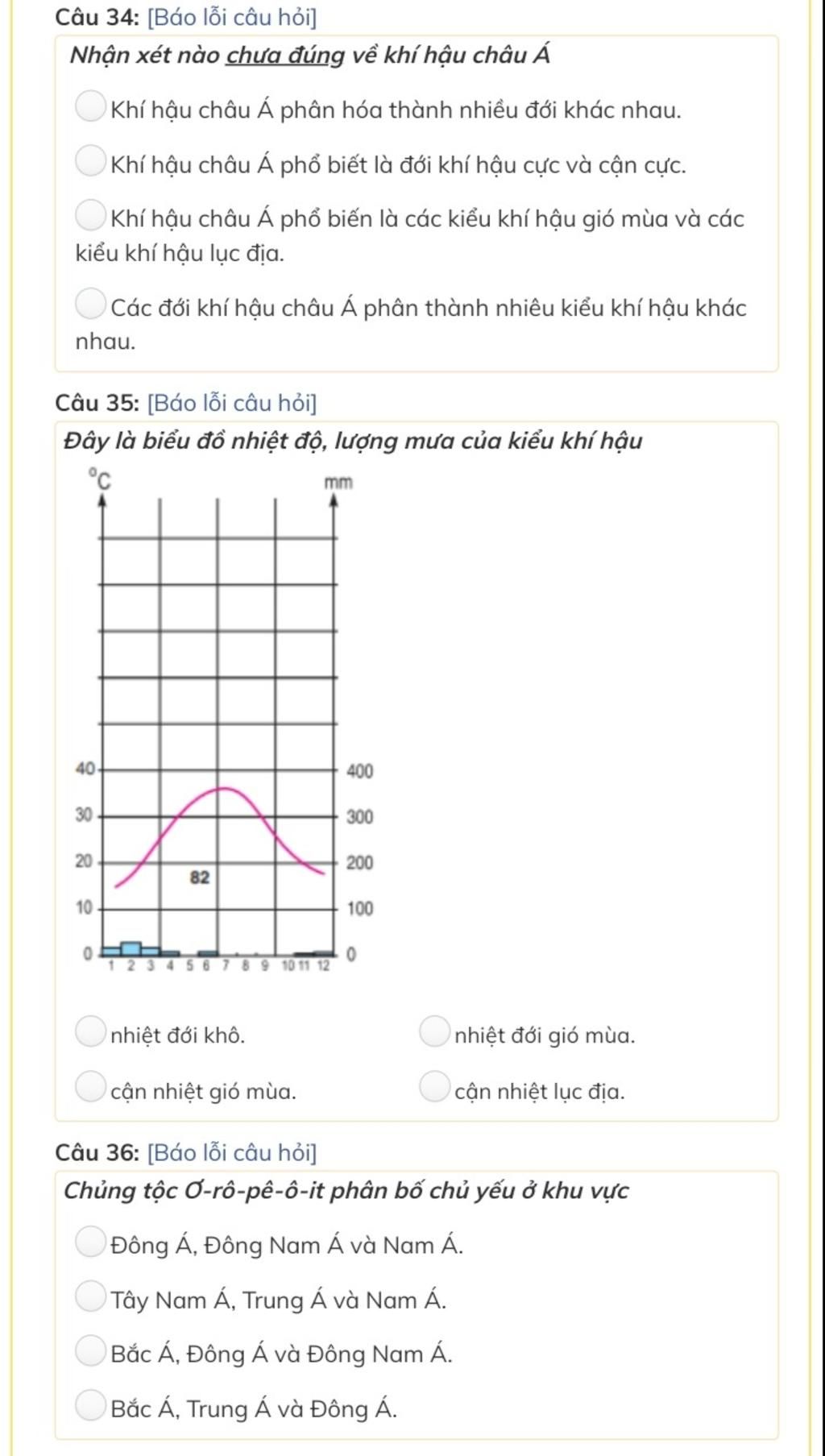 Câu 34: [Báo lỗi câu hỏi]

Nhận xét nào chưa đúng về khí hậu châu Á

Khí hậu châu Á phân hóa thành nhiều đới khác nhau.

Khí hậu châu Á phổ biết là đới khí hậu cực và cận cực.

Khí hậu châu Á phổ biến là các kiểu khí hậu gió mùa và các kiểu khí hậu lục địa.

Các đới khí hậu châu Á phân thành nhiêu kiểu khí hậu khác nhau.

Câu 35: [Báo lỗi câu hỏi]

Đây là biểu đồ nhiệt độ, lượng mưa của kiểu khí hậu

°C
mm
40
30
20
10
0
400
300
200
100
0
82
1 2 3 4 5 6 7 8 9 10 11 12

nhiệt đới khô.
nhiệt đới gió mùa.
cận nhiệt gió mùa.
cận nhiệt lục địa.

Câu 36: [Báo lỗi câu hỏi]

Chủng tộc Ơ-rô-pê-ô-it phân bố chủ yếu ở khu vực

Đông Á, Đông Nam Á và Nam Á.

Tây Nam Á, Trung Á và Nam Á.

Bắc Á, Đông Á và Đông Nam Á.

Bắc Á, Trung Á và Đông Á.